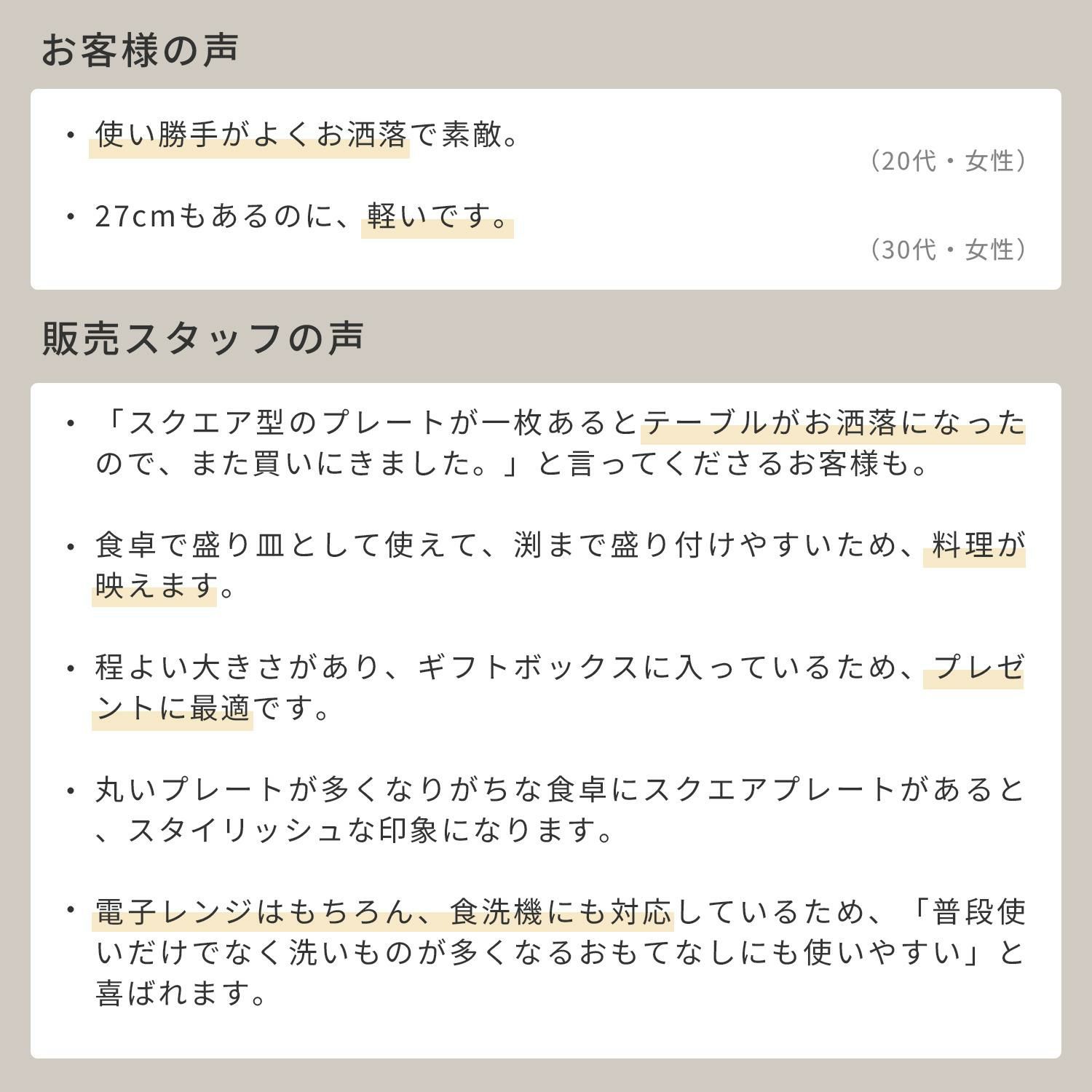 お客様の声

• 使い勝手がよくお洒落で素敵。

（20代・女性）

• 27cmもあるのに、軽いです。

（30代・女性）

販売スタッフの声

• 「スクエア型のプレートが一枚あるとテーブルがお洒落になったので、また買いにきました。」と言ってくださるお客様も。

• 食卓で盛り皿として使えて、渕まで盛り付けやすいため、料理が映えます。

• 程よい大きさがあり、ギフトボックスに入っているため、プレゼントに最適です。

• 丸いプレートが多くなりがちな食卓にスクエアプレートがあると、スタイリッシュな印象になります。

• 電子レンジはもちろん、食洗機にも対応しているため、「普段使いだけでなく洗いものが多くなるおもてなしにも使いやすい」と喜ばれます。